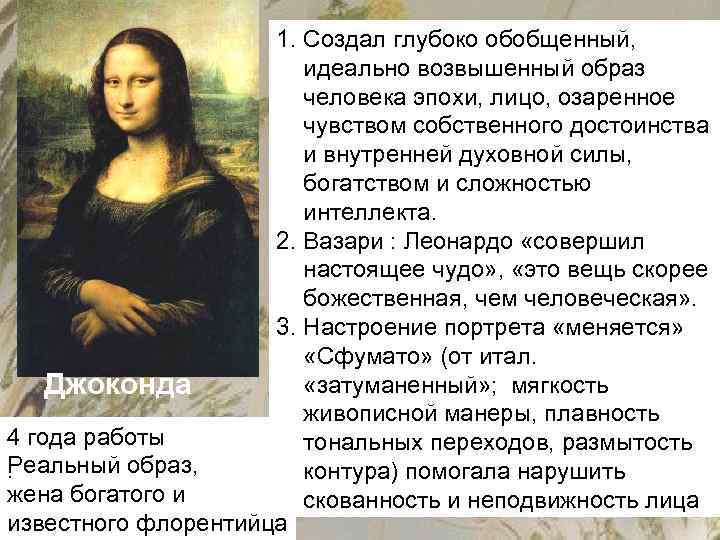 Джоконда

4 года работы
Реальный образ,
жена богатого и
известного флорентийца

1. Создал глубоко обобщенный, идеально возвышенный образ человека эпохи, лицо, озаренное чувством собственного достоинства и внутренней духовной силы, богатством и сложностью интеллекта.
2. Вазари : Леонардо «совершил настоящее чудо», «это вещь скорее божественная, чем человеческая».
3. Настроение портрета «меняется» «Сфумато» (от итал. «затуманенный»; мягкость живописной манеры, плавность тональных переходов, размытость контура) помогала нарушить скованность и неподвижность лица